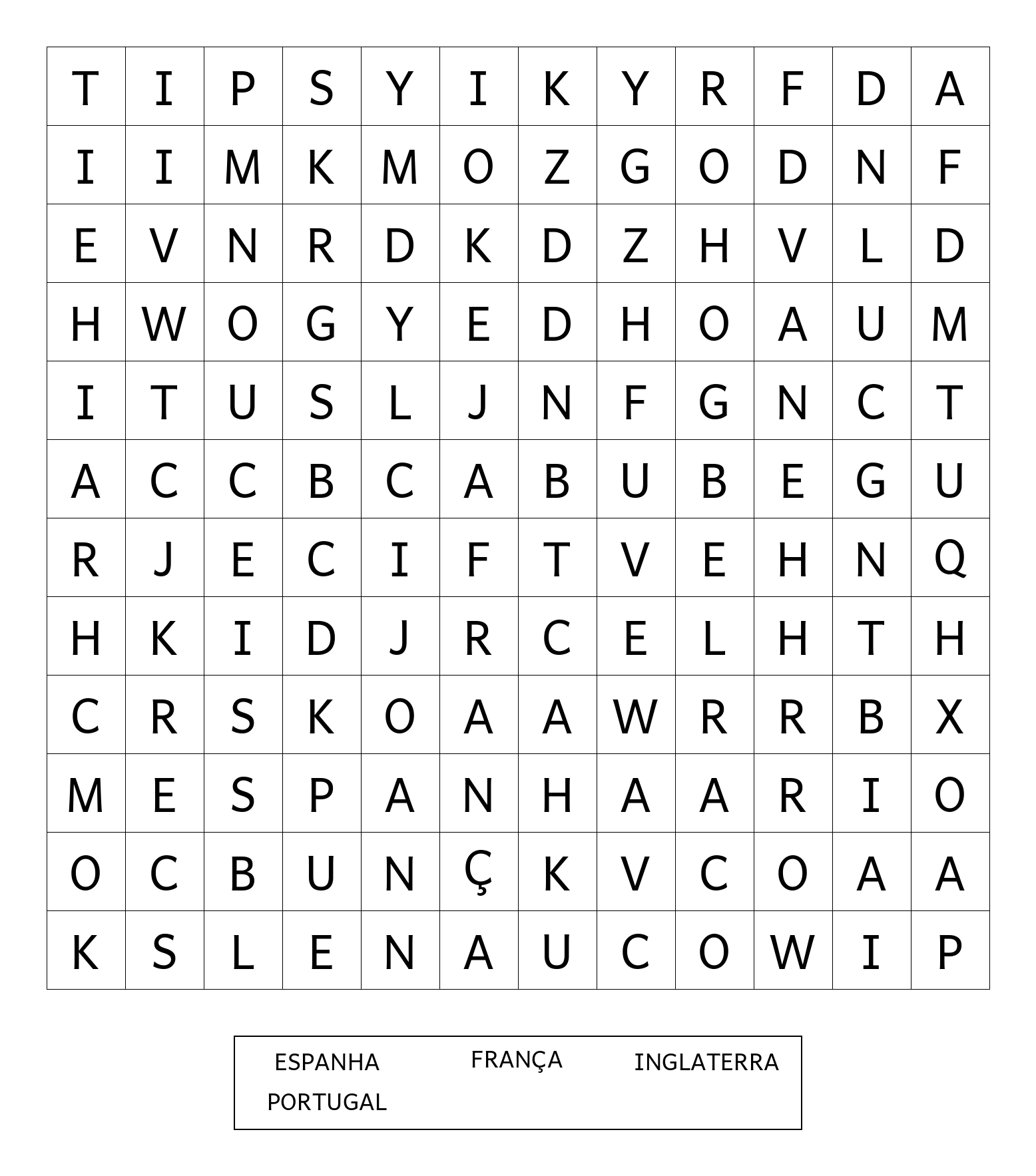 | T | I | P | S | Y | I | K | Y | R | F | D | A |
|---|---|---|---|---|---|---|---|---|---|---|---|
| I | I | M | K | M | O | Z | G | O | D | N | F |
| E | V | N | R | D | K | D | Z | H | V | L | D |
| H | W | O | G | Y | E | D | H | O | A | U | M |
| I | T | U | S | L | J | N | F | G | N | C | T |
| A | C | C | B | C | A | B | U | B | E | G | U |
| R | J | E | C | I | F | T | V | E | H | N | Q |
| H | K | I | D | J | R | C | E | L | H | T | H |
| C | R | S | K | O | A | A | W | R | R | B | X |
| M | E | S | P | A | N | H | A | A | R | I | O |
| O | C | B | U | N | Ç | K | V | C | O | A | A |
| K | S | L | E | N | A | U | C | O | W | I | P |

ESPANHA FRANÇA INGLATERRA
PORTUGAL